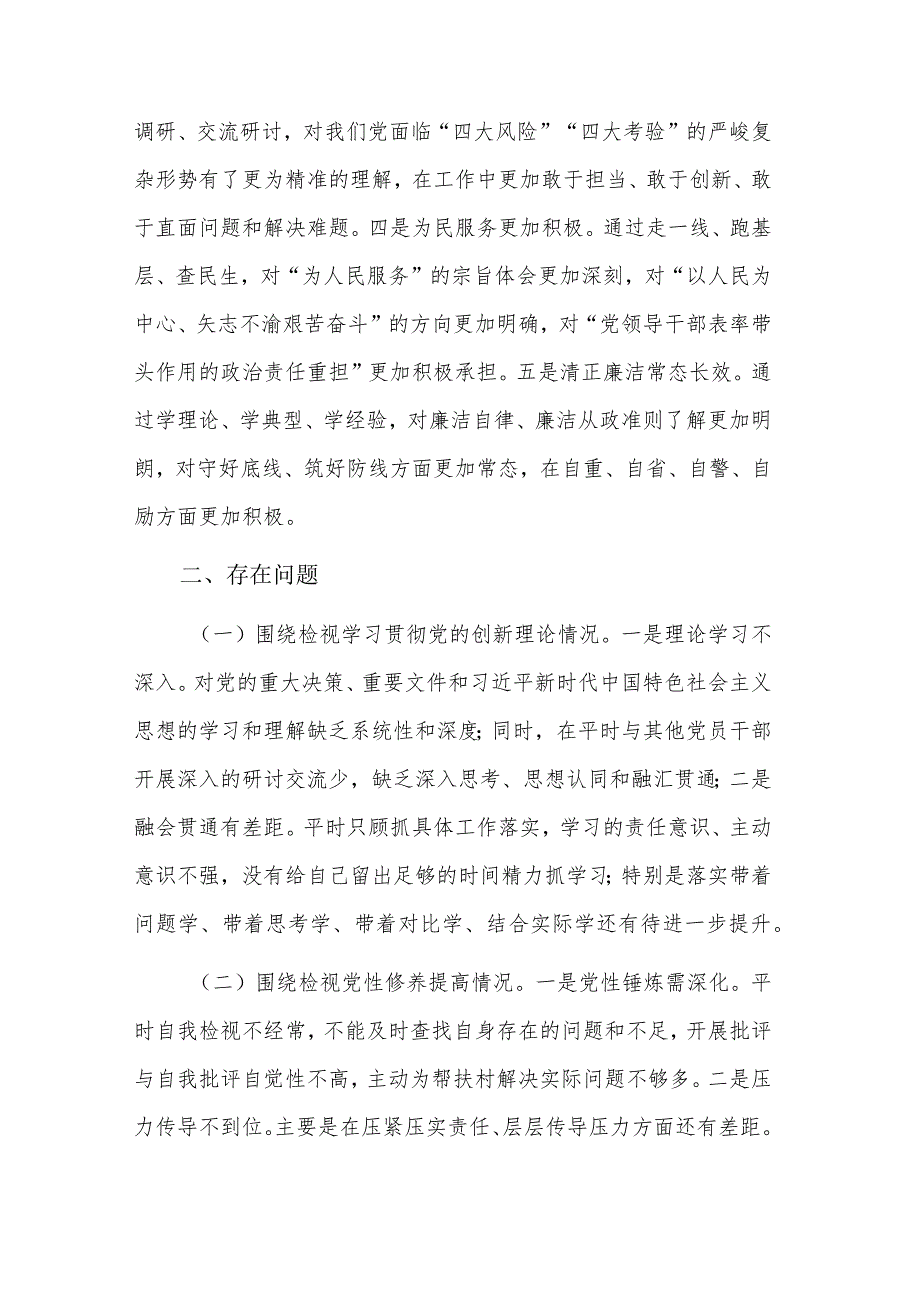 调研、交流研讨，对我们党面临“四大风险”“四大考验”的严峻复杂形势有了更为精准的理解，在工作中更加敢于担当、敢于创新、敢于直面问题和解决难题。四是为民服务更加积极。通过走一线、跑基层、查民生，对“为人民服务”的宗旨体会更加深刻，对“以人民为中心、矢志不渝艰苦奋斗”的方向更加明确，对“党领导干部表率带头作用的政治责任重担”更加积极承担。五是清正廉洁常态长效。通过学理论、学典型、学经验，对廉洁自律、廉洁从政准则了解更加明朗，对守好底线、筑好防线方面更加常态，在自重、自省、自警、自励方面更加积极。

二、存在问题

（一）围绕检视学习贯彻党的创新理论情况。一是理论学习不深入。对党的重大决策、重要文件和习近平新时代中国特色社会主义思想的学习和理解缺乏系统性和深度；同时，在平时与其他党员干部开展深入的研讨交流少，缺乏深入思考、思想认同和融汇贯通；二是融会贯通有差距。平时只顾抓具体工作落实，学习的责任意识、主动意识不强，没有给自己留出足够的时间精力抓学习；特别是落实带着问题学、带着思考学、带着对比学、结合实际学还有待进一步提升。

（二）围绕检视党性修养提高情况。一是党性锤炼需深化。平时自我检视不经常，不能及时查找自身存在的问题和不足，开展批评与自我批评自觉性不高，主动为帮扶村解决实际问题不够多。二是压力传导不到位。主要是在压紧压实责任、层层传导压力方面还有差距。